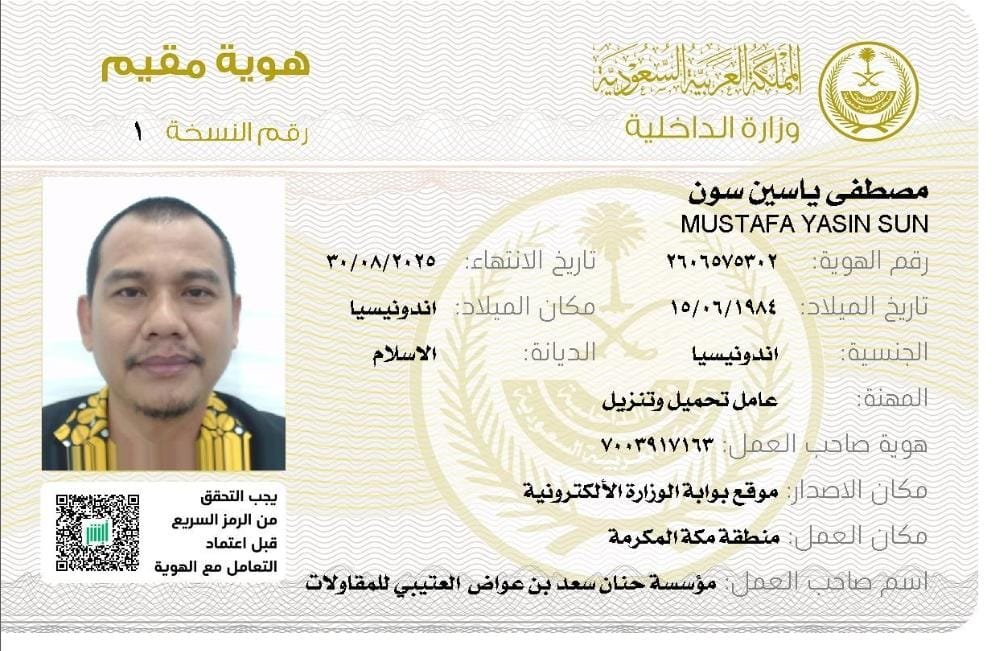 المملكة العربية السعودية
وزارة الداخلية

هوية مقيم
رقم النسخة ١

مصطفى ياسين سون
MUSTAFA YASIN SUN

رقم الهوية: ٢٦٠٦٥٧٥٣٠٢
تاريخ الانتهاء: ٣٠/٠٨/٢٠٢٥
تاريخ الميلاد: ١٥/٠٦/١٩٨٤
مكان الميلاد: اندونيسيا
الجنسية: اندونيسيا
الديانة: الاسلام
المهنة: عامل تحميل وتنزيل
هوية صاحب العمل: ٧٠٠٣٩١٧١٦٣
مكان الاصدار: موقع بوابة الوزارة الألكترونية
مكان العمل: منطقة مكة المكرمة
اسم صاحب العمل: مؤسسة حنان سعد بن عواض العتيبي للمقاولات

يجب التحقق
من الرمز السريع
قبل اعتماد
التعامل مع الهوية